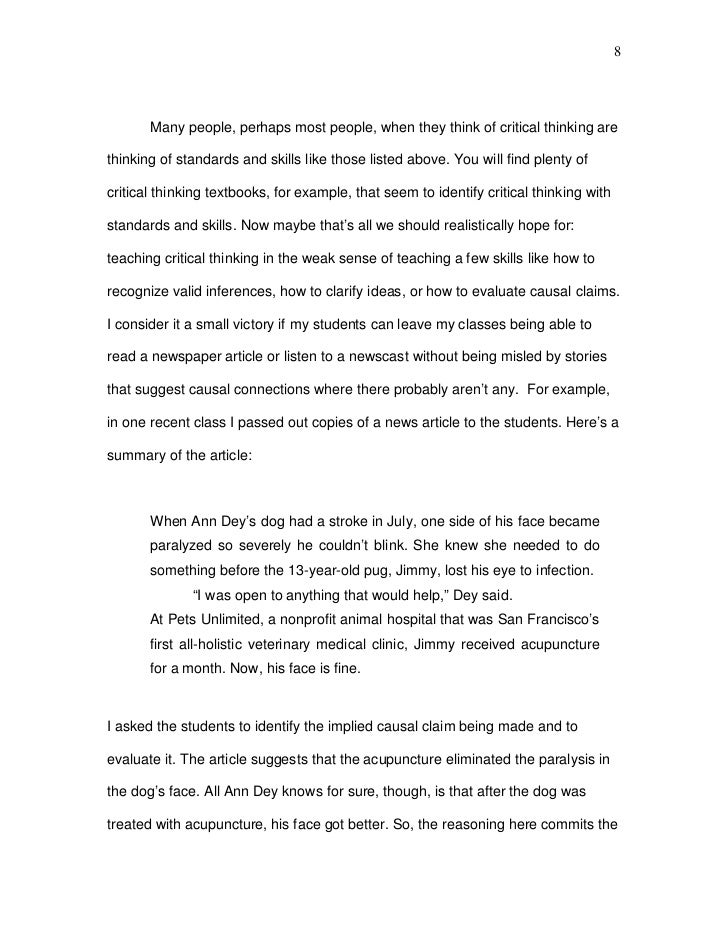 8

Many people, perhaps most people, when they think of critical thinking are thinking of standards and skills like those listed above. You will find plenty of critical thinking textbooks, for example, that seem to identify critical thinking with standards and skills. Now maybe that's all we should realistically hope for: teaching critical thinking in the weak sense of teaching a few skills like how to recognize valid inferences, how to clarify ideas, or how to evaluate causal claims. I consider it a small victory if my students can leave my classes being able to read a newspaper article or listen to a newscast without being misled by stories that suggest causal connections where there probably aren't any. For example, in one recent class I passed out copies of a news article to the students. Here's a summary of the article:

When Ann Dey's dog had a stroke in July, one side of his face became paralyzed so severely he couldn't blink. She knew she needed to do something before the 13-year-old pug, Jimmy, lost his eye to infection.

"I was open to anything that would help," Dey said.

At Pets Unlimited, a nonprofit animal hospital that was San Francisco's first all-holistic veterinary medical clinic, Jimmy received acupuncture for a month. Now, his face is fine.

I asked the students to identify the implied causal claim being made and to evaluate it. The article suggests that the acupuncture eliminated the paralysis in the dog's face. All Ann Dey knows for sure, though, is that after the dog was treated with acupuncture, his face got better. So, the reasoning here commits the